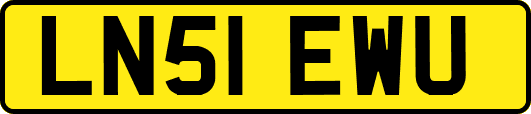 LN51 EWU